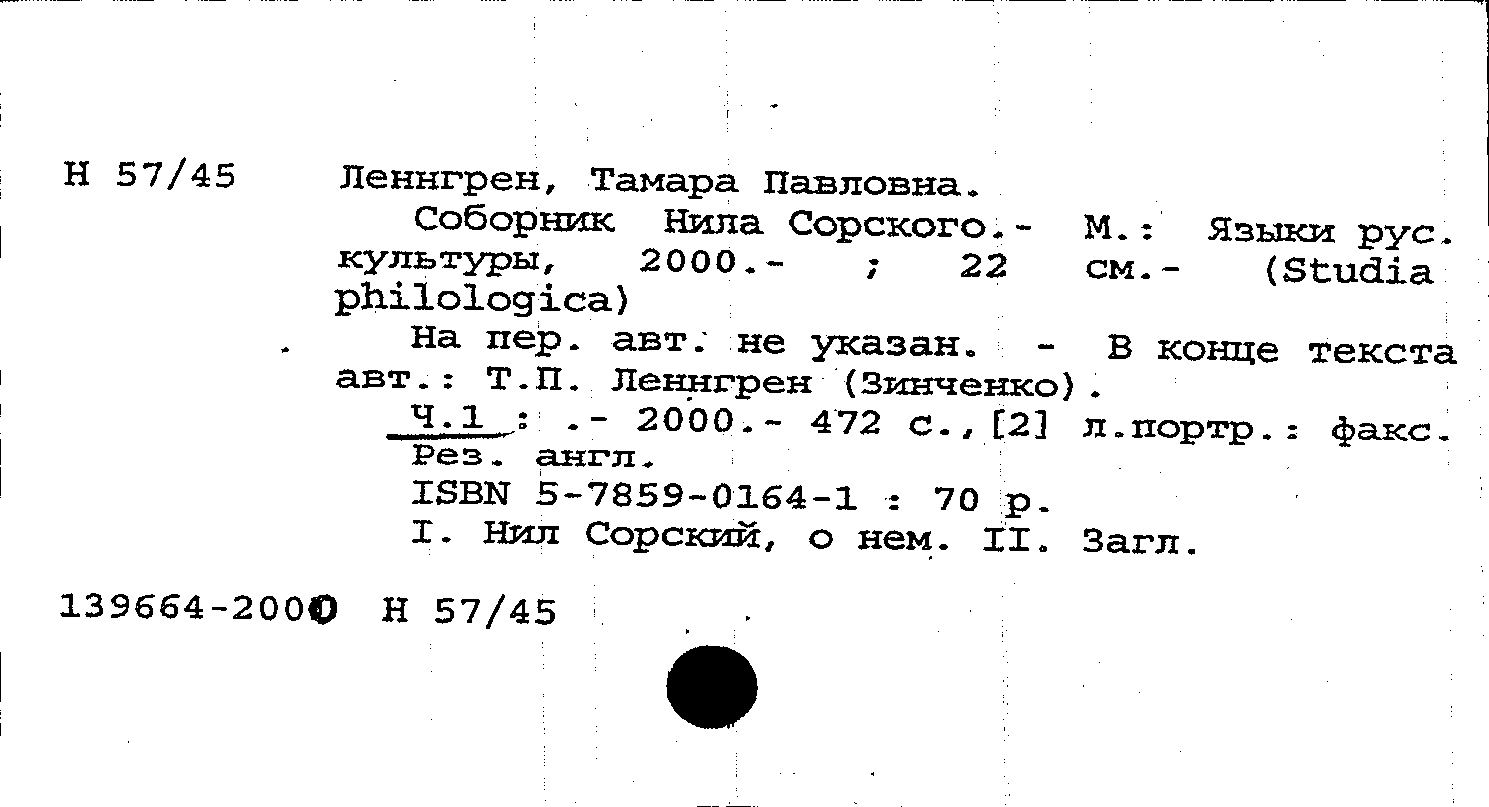 Н 57/45 Леннгрен, Тамара Павловна.

Соборник Нила Сорского.- М.: Языки рус. культуры, 2000.- ; 22 см.- (Studia philologica)

На пер. авт. не указан. - В конце текста авт.: Т.П. Леннгрен (Зинченко).

Ч.1 : .- 2000.- 472 с.,[2] л.портр.: факс. Рез. англ.

ISBN 5-7859-0164-1 : 70 р.

I. Нил Сорский, о нем. II. Загл.

139664-2000 Н 57/45